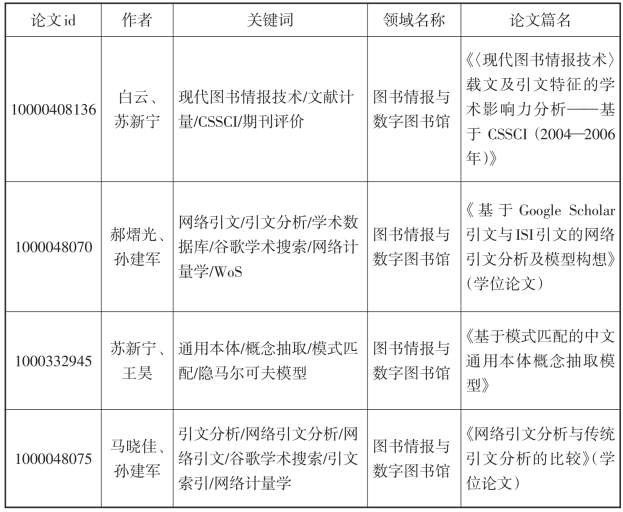 | 论文id | 作者 | 关键词 | 领域名称 | 论文篇名 |
|---|---|---|---|---|
| 10000408136 | 白云、苏新宁 | 现代图书情报技术/文献计量/CSSCI/期刊评价 | 图书情报与数字图书馆 | 《〈现代图书情报技术〉载文及引文特征的学术影响力分析——基于 CSSCI（2004—2006年）》 |
| 1000048070 | 郝熠光、孙建军 | 网络引文/引文分析/学术数据库/谷歌学术搜索/网络计量学/WoS | 图书情报与数字图书馆 | 《基于 Google Scholar 引文与ISI引文的网络引文分析及模型构想》（学位论文） |
| 1000332945 | 苏新宁、王昊 | 通用本体/概念抽取/模式匹配/隐马尔可夫模型 | 图书情报与数字图书馆 | 《基于模式匹配的中文通用本体概念抽取模型》 |
| 1000048075 | 马晓佳、孙建军 | 引文分析/网络引文分析/网络引文/谷歌学术搜索/引文索引/网络计量学 | 图书情报与数字图书馆 | 《网络引文分析与传统引文分析的比较》（学位论文） |